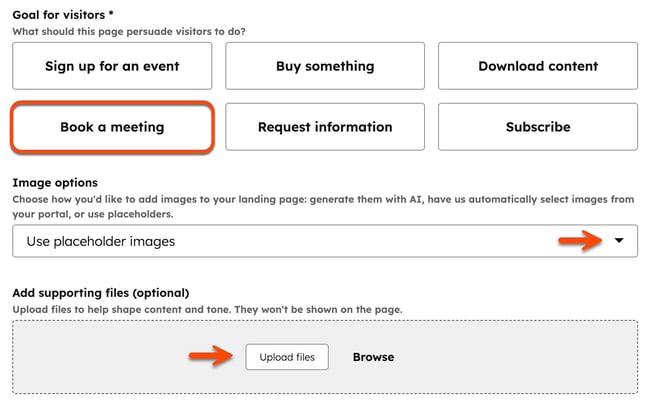 Goal for visitors *
What should this page persuade visitors to do?

Sign up for an event
Buy something
Download content
Book a meeting
Request information
Subscribe

Image options
Choose how you'd like to add images to your landing page: generate them with AI, have us automatically select images from your portal, or use placeholders.

Use placeholder images

Add supporting files (optional)
Upload files to help shape content and tone. They won't be shown on the page.

Upload files
Browse